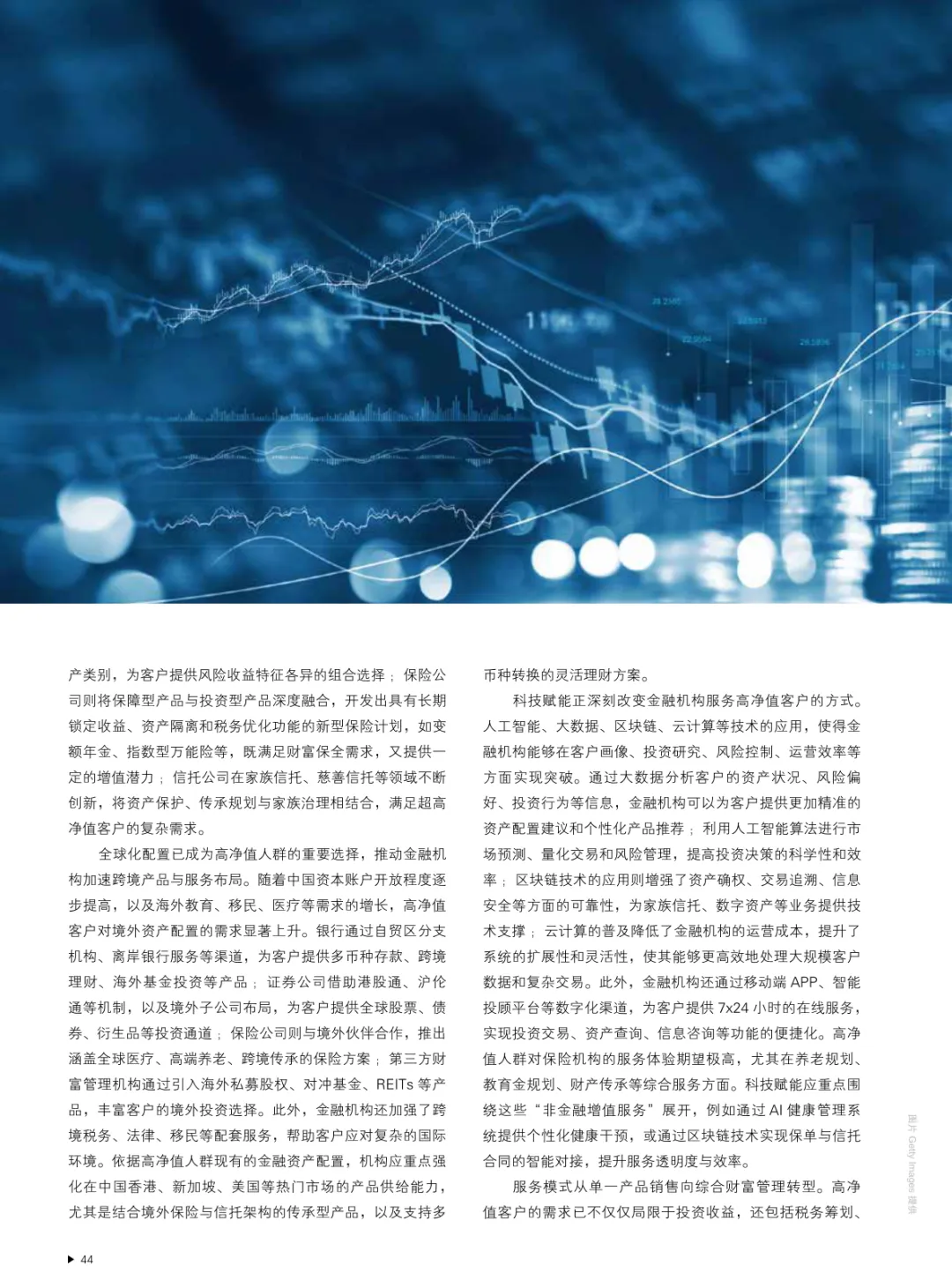 产类别，为客户提供风险收益特征各异的组合选择；保险公司则将保障型产品与投资型产品深度融合，开发出具有长期锁定收益、资产隔离和税务优化功能的新型保险计划，如变额年金、指数型万能险等，既满足财富保全需求，又提供一定的增值潜力；信托公司在家族信托、慈善信托等领域不断创新，将资产保护、传承规划与家族治理相结合，满足超高净值客户的复杂需求。

全球化配置已成为高净值人群的重要选择，推动金融机构加速跨境产品与服务布局。随着中国资本账户开放程度逐步提高，以及海外教育、移民、医疗等需求的增长，高净值客户对境外资产配置的需求显著上升。银行通过自贸区分支机构、离岸银行服务等渠道，为客户提供多币种存款、跨境理财、海外基金投资等产品；证券公司借助港股通、沪伦通等机制，以及境外子公司布局，为客户提供全球股票、债券、衍生品等投资通道；保险公司则与境外伙伴合作，推出涵盖全球医疗、高端养老、跨境传承的保险方案；第三方财富管理机构通过引入海外私募股权、对冲基金、REITs 等产品，丰富客户的境外投资选择。此外，金融机构还加强了跨境税务、法律、移民等配套服务，帮助客户应对复杂的国际环境。依据高净值人群现有的金融资产配置，机构应重点强化在中国香港、新加坡、美国等热门市场的产品供给能力，尤其是结合境外保险与信托架构的传承型产品，以及支持多币种转换的灵活理财方案。

科技赋能正深刻改变金融机构服务高净值客户的方式。人工智能、大数据、区块链、云计算等技术的应用，使得金融机构能够在客户画像、投资研究、风险控制、运营效率等方面实现突破。通过大数据分析客户的资产状况、风险偏好、投资行为等信息，金融机构可以为客户提供更加精准的资产配置建议和个性化产品推荐；利用人工智能算法进行市场预测、量化交易和风险管理，提高投资决策的科学性和效率；区块链技术的应用则增强了资产确权、交易追溯、信息安全等方面的可靠性，为家族信托、数字资产等业务提供技术支撑；云计算的普及降低了金融机构的运营成本，提升了系统的扩展性和灵活性，使其能够更高效地处理大规模客户数据和复杂交易。此外，金融机构还通过移动端 APP、智能投顾平台等数字化渠道，为客户提供 7x24 小时的在线服务，实现投资交易、资产查询、信息咨询等功能的便捷化。高净值人群对保险机构的服务体验期望极高，尤其在养老规划、教育金规划、财产传承等综合服务方面。科技赋能应重点围绕这些“非金融增值服务”展开，例如通过 AI 健康管理系统提供个性化健康干预，或通过区块链技术实现保单与信托合同的智能对接，提升服务透明度与效率。

服务模式从单一产品销售向综合财富管理转型。高净值客户的需求已不仅仅局限于投资收益，还包括税务筹划、

图片 Getty Images 提供

▶ 44